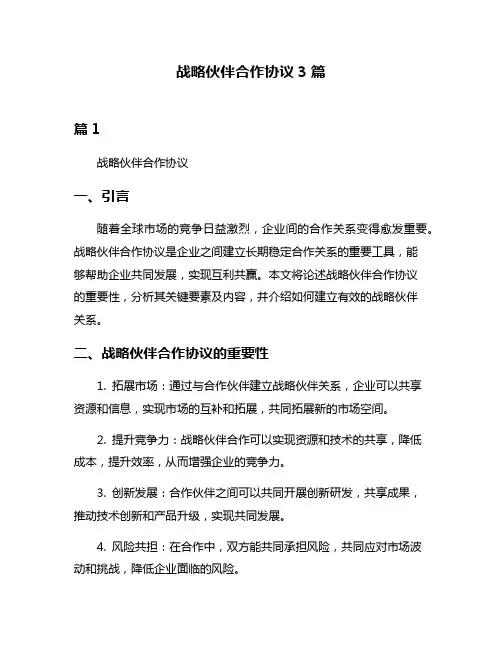 战略伙伴合作协议 3 篇

篇 1

战略伙伴合作协议

一、引言

随着全球市场的竞争日益激烈，企业间的合作关系变得愈发重要。战略伙伴合作协议是企业之间建立长期稳定合作关系的重要工具，能够帮助企业共同发展，实现互利共赢。本文将论述战略伙伴合作协议的重要性，分析其关键要素及内容，并介绍如何建立有效的战略伙伴关系。

二、战略伙伴合作协议的重要性

1. 拓展市场：通过与合作伙伴建立战略伙伴关系，企业可以共享资源和信息，实现市场的互补和拓展，共同拓展新的市场空间。

2. 提升竞争力：战略伙伴合作可以实现资源和技术的共享，降低成本，提升效率，从而增强企业的竞争力。

3. 创新发展：合作伙伴之间可以共同开展创新研发，共享成果，推动技术创新和产品升级，实现共同发展。

4. 风险共担：在合作中，双方能共同承担风险，共同应对市场波动和挑战，降低企业面临的风险。